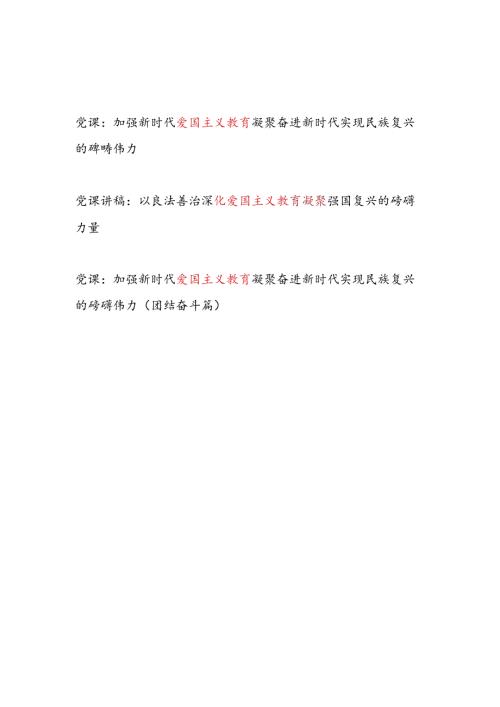 党课：加强新时代爱国主义教育凝聚奋进新时代实现民族复兴的磅礴伟力

党课讲稿：以良法善治深化爱国主义教育凝聚强国复兴的磅礴力量

党课：加强新时代爱国主义教育凝聚奋进新时代实现民族复兴的磅礴伟力（团结奋斗篇）